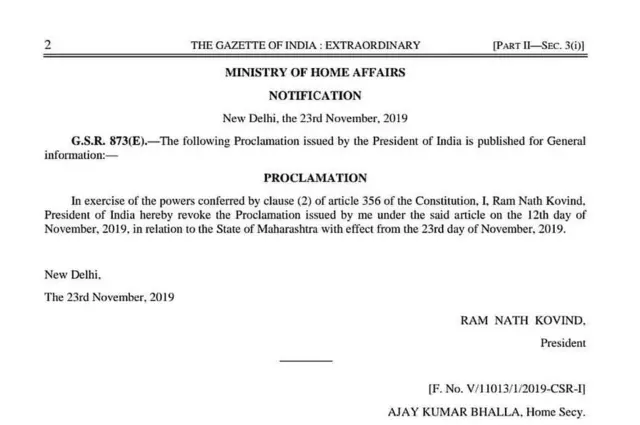 2 THE GAZETTE OF INDIA : EXTRAORDINARY [PART II—SEC. 3(i)]

MINISTRY OF HOME AFFAIRS

NOTIFICATION

New Delhi, the 23rd November, 2019

G.S.R. 873(E).—The following Proclamation issued by the President of India is published for General information:—

PROCLAMATION

In exercise of the powers conferred by clause (2) of article 356 of the Constitution, I, Ram Nath Kovind, President of India hereby revoke the Proclamation issued by me under the said article on the 12th day of November, 2019, in relation to the State of Maharashtra with effect from the 23rd day of November, 2019.

New Delhi,

The 23rd November, 2019

RAM NATH KOVIND,

President

[F. No. V/11013/1/2019-CSR-I]

AJAY KUMAR BHALLA, Home Secy.